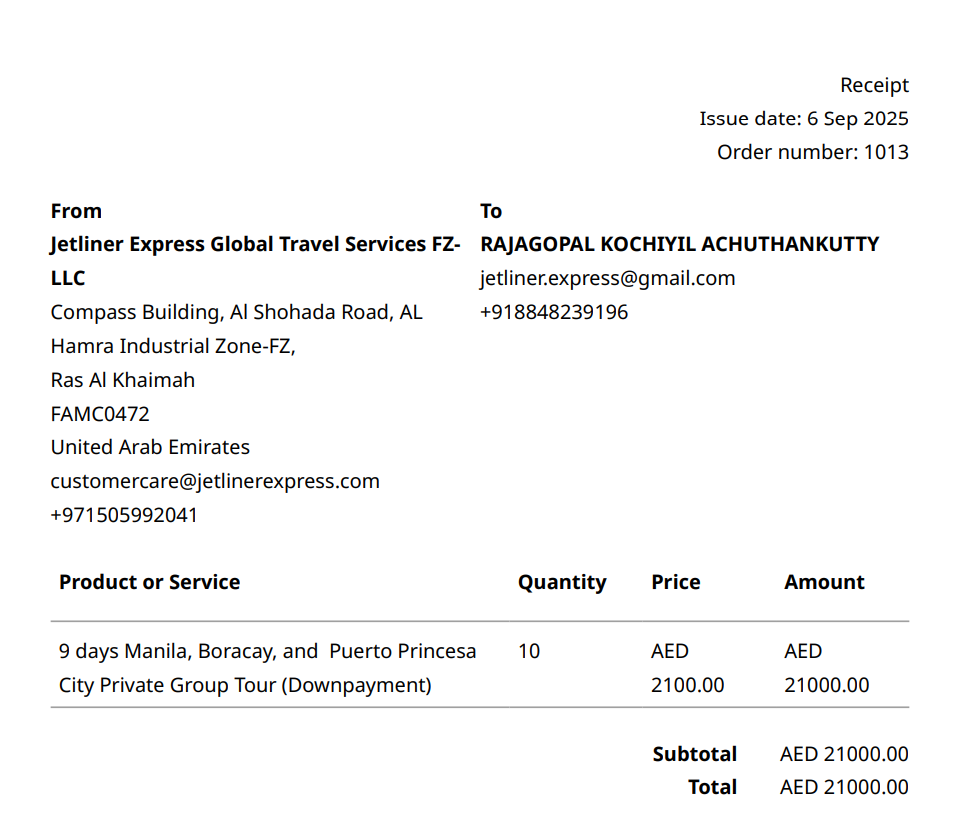 Receipt
Issue date: 6 Sep 2025
Order number: 1013

From
Jetliner Express Global Travel Services FZ-LLC
Compass Building, Al Shohada Road, AL Hamra Industrial Zone-FZ,
Ras Al Khaimah
FAMC0472
United Arab Emirates
customercare@jetlinerexpress.com
+971505992041

To
RAJAGOPAL KOCHIYIL ACHUTHANKUTTY
jetliner.express@gmail.com
+918848239196

| Product or Service | Quantity | Price | Amount |
|---|---|---|---|
| 9 days Manila, Boracay, and Puerto Princesa City Private Group Tour (Downpayment) | 10 | AED 2100.00 | AED 21000.00 |

Subtotal AED 21000.00
Total AED 21000.00